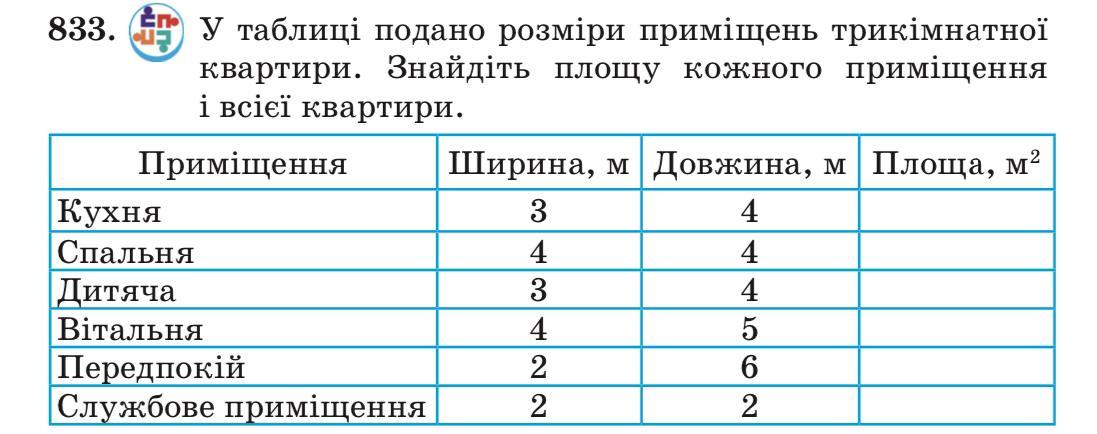 833. У таблиці подано розміри приміщень трикімнатної квартири. Знайдіть площу кожного приміщення і всієї квартири.

| Приміщення | Ширина, м | Довжина, м | Площа, $м^2$ |
|---|---|---|---|
| Кухня | 3 | 4 | |
| Спальня | 4 | 4 | |
| Дитяча | 3 | 4 | |
| Вітальня | 4 | 5 | |
| Передпокій | 2 | 6 | |
| Службове приміщення | 2 | 2 | |